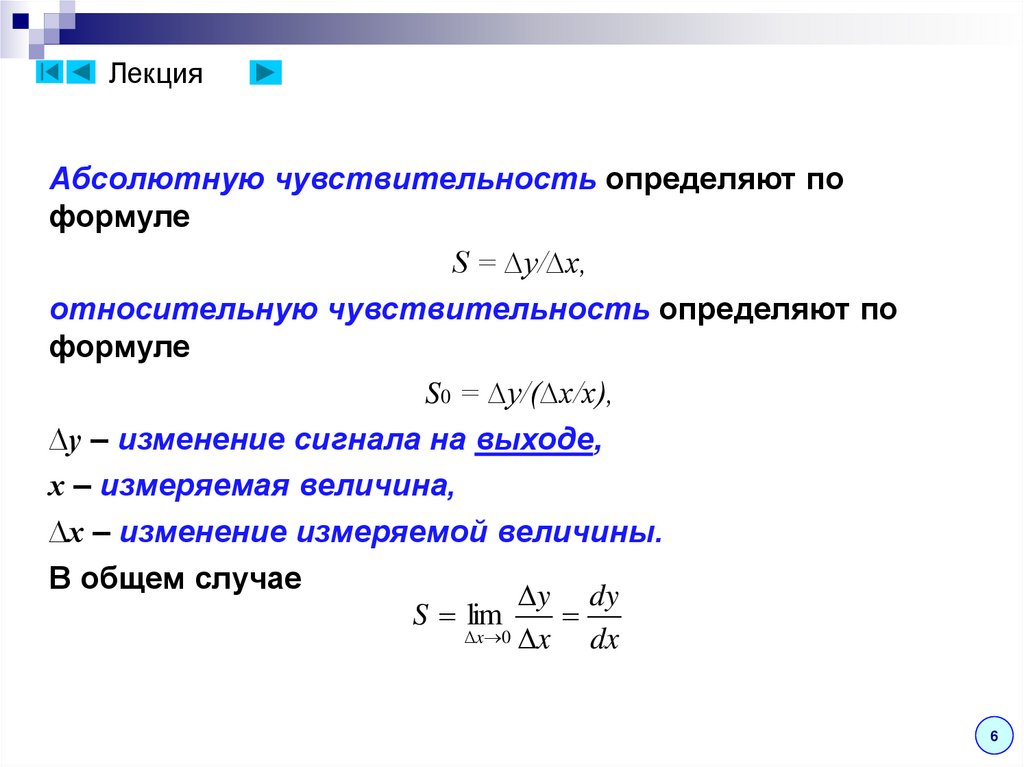 Лекция

Абсолютную чувствительность определяют по формуле

$S = \Delta y/\Delta x$,

относительную чувствительность определяют по формуле

$S_0 = \Delta y/(\Delta x/x)$,

$\Delta y$ – изменение сигнала на выходе,

$x$ – измеряемая величина,

$\Delta x$ – изменение измеряемой величины.

В общем случае

$S = \lim_{\Delta x \to 0} \frac{\Delta y}{\Delta x} = \frac{dy}{dx}$

6